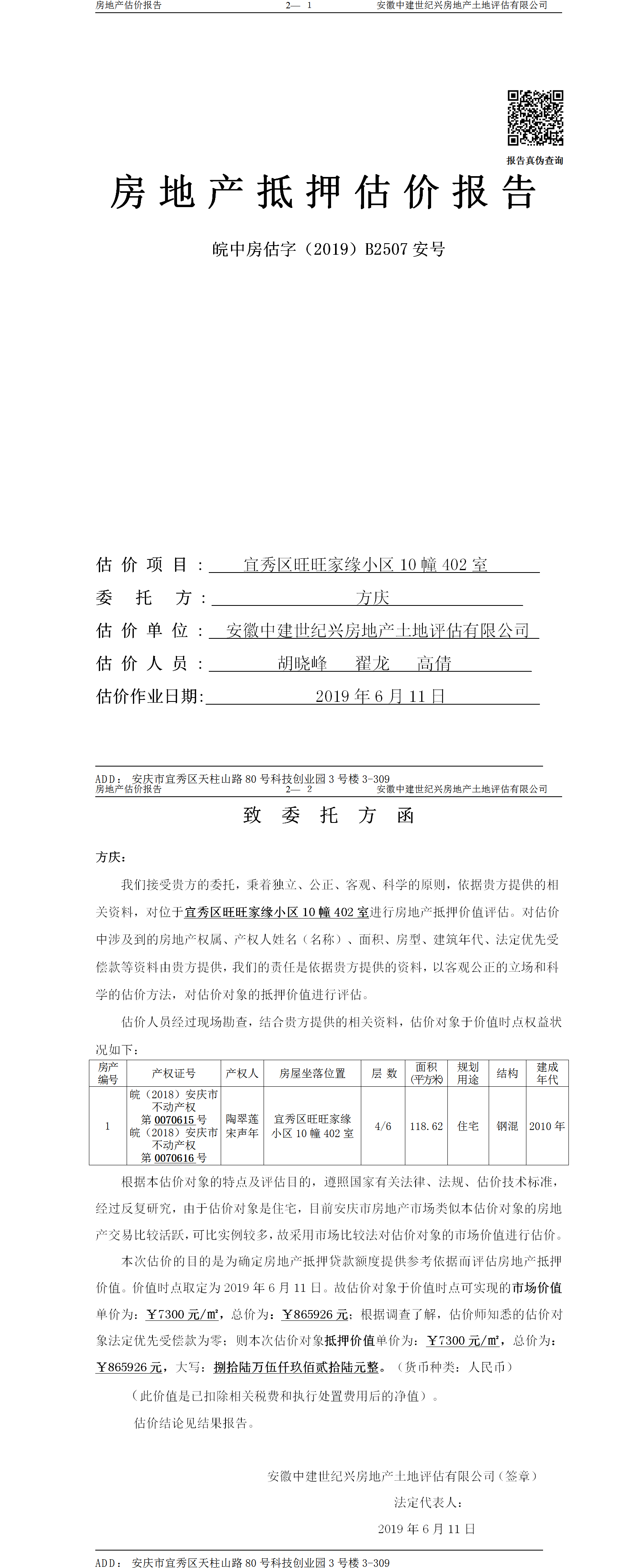 房地产估价报告　　2— 1　　安徽中建世纪兴房地产土地评估有限公司

报告真伪查询

房地产抵押估价报告

皖中房估字（2019）B2507 安号

估价项目：宜秀区旺旺家缘小区 10 幢 402 室

委托方：方庆

估价单位：安徽中建世纪兴房地产土地评估有限公司

估价人员：胡晓峰　翟龙　高倩

估价作业日期：2019 年 6 月 11 日

ADD：安庆市宜秀区天柱山路 80 号科技创业园 3 号楼 3-309

房地产估价报告　　2— 2　　安徽中建世纪兴房地产土地评估有限公司

致委托方函

方庆：

我们接受贵方的委托，秉着独立、公正、客观、科学的原则，依据贵方提供的相关资料，对位于宜秀区旺旺家缘小区 10 幢 402 室进行房地产抵押价值评估。对估价中涉及到的房地产权属、产权人姓名（名称）、面积、房型、建筑年代、法定优先受偿款等资料由贵方提供，我们的责任是依据贵方提供的资料，以客观公正的立场和科学的估价方法，对估价对象的抵押价值进行评估。

估价人员经过现场勘查，结合贵方提供的相关资料，估价对象于价值时点权益状况如下：

| 房产编号 | 产权证号 | 产权人 | 房屋坐落位置 | 层数 | 面积(平方米) | 规划用途 | 结构 | 建成年代 |
|---|---|---|---|---|---|---|---|---|
| 1 | 皖（2018）安庆市不动产权第 0070615 号 皖（2018）安庆市不动产权第 0070616 号 | 陶翠莲 宋声年 | 宜秀区旺旺家缘小区 10 幢 402 室 | 4/6 | 118.62 | 住宅 | 钢混 | 2010 年 |

根据本估价对象的特点及评估目的，遵照国家有关法律、法规、估价技术标准，经过反复研究，由于估价对象是住宅，目前安庆市房地产市场类似本估价对象的房地产交易比较活跃，可比实例较多，故采用市场比较法对估价对象的市场价值进行估价。

本次估价的目的是为确定房地产抵押贷款额度提供参考依据而评估房地产抵押价值。价值时点取定为 2019 年 6 月 11 日。故估价对象于价值时点可实现的市场价值单价为：￥7300 元/㎡，总价为：￥865926 元；根据调查了解，估价师知悉的估价对象法定优先受偿款为零；则本次估价对象抵押价值单价为：￥7300 元/㎡，总价为：￥865926 元，大写：捌拾陆万伍仟玖佰贰拾陆元整。（货币种类：人民币）

（此价值是已扣除相关税费和执行处置费用后的净值）。

估价结论见结果报告。

安徽中建世纪兴房地产土地评估有限公司（签章）

法定代表人：

2019 年 6 月 11 日

ADD：安庆市宜秀区天柱山路 80 号科技创业园 3 号楼 3-309